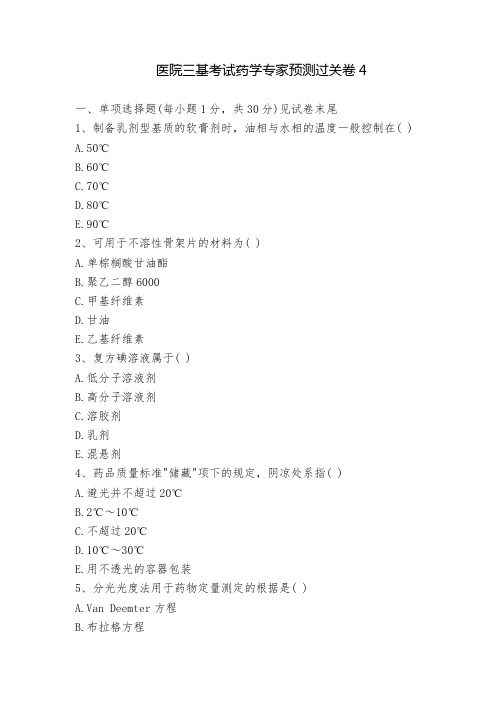 医院三基考试药学专家预测过关卷 4

一、单项选择题(每小题 1 分，共 30 分)见试卷末尾
1、制备乳剂型基质的软膏剂时，油相与水相的温度一般控制在( )
A. 50℃
B. 60℃
C. 70℃
D. 80℃
E. 90℃
2、可用于不溶性骨架片的材料为( )
A. 单棕榈酸甘油酯
B. 聚乙二醇 6000
C. 甲基纤维素
D. 甘油
E. 乙基纤维素
3、复方碘溶液属于( )
A. 低分子溶液剂
B. 高分子溶液剂
C. 溶胶剂
D. 乳剂
E. 混悬剂
4、药品质量标准"储藏"项下的规定，阴凉处系指( )
A. 避光并不超过 20℃
B. 2℃～10℃
C. 不超过 20℃
D. 10℃～30℃
E. 用不透光的容器包装
5、分光光度法用于药物定量测定的根据是( )
A. Van Deemter 方程
B. 布拉格方程